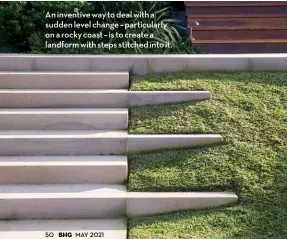 An inventive way to deal with a sudden level change – particularly on a rocky coast – is to create a landform with steps stitched into it.

50 BHG MAY 2021